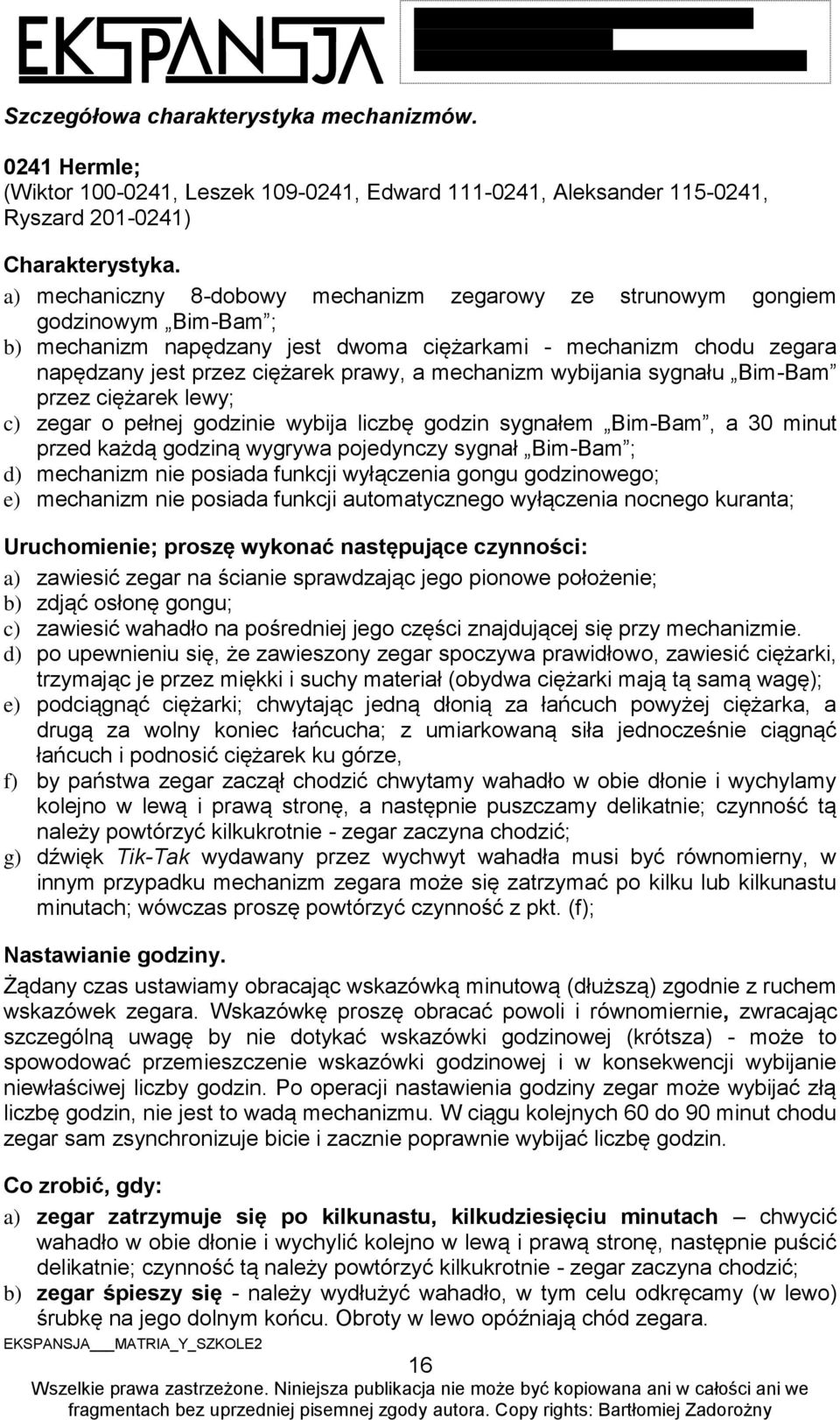 EKSPANSJA

Szczegółowa charakterystyka mechanizmów.

0241 Hermle;
(Wiktor 100-0241, Leszek 109-0241, Edward 111-0241, Aleksander 115-0241, Ryszard 201-0241)

Charakterystyka.
a) mechaniczny 8-dobowy mechanizm zegarowy ze strunowym gongiem godzinowym „Bim-Bam”;
b) mechanizm napędzany jest dwoma ciężarkami - mechanizm chodu zegara napędzany jest przez ciężarek prawy, a mechanizm wybijania sygnału „Bim-Bam” przez ciężarek lewy;
c) zegar o pełnej godzinie wybija liczbę godzin sygnałem „Bim-Bam”, a 30 minut przed każdą godziną wygrywa pojedynczy sygnał „Bim-Bam”;
d) mechanizm nie posiada funkcji wyłączenia gongu godzinowego;
e) mechanizm nie posiada funkcji automatycznego wyłączenia nocnego kuranta;

Uruchomienie; proszę wykonać następujące czynności:
a) zawiesić zegar na ścianie sprawdzając jego pionowe położenie;
b) zdjąć osłonę gongu;
c) zawiesić wahadło na pośredniej jego części znajdującej się przy mechanizmie.
d) po upewnieniu się, że zawieszony zegar spoczywa prawidłowo, zawiesić ciężarki, trzymając je przez miękki i suchy materiał (obydwa ciężarki mają tą samą wagę);
e) podciągnąć ciężarki; chwytając jedną dłonią za łańcuch powyżej ciężarka, a drugą za wolny koniec łańcucha; z umiarkowaną siła jednocześnie ciągnąć łańcuch i podnosić ciężarek ku górze,
f) by państwa zegar zaczął chodzić chwytamy wahadło w obie dłonie i wychylamy kolejno w lewą i prawą stronę, a następnie puszczamy delikatnie; czynność tą należy powtórzyć kilkukrotnie - zegar zaczyna chodzić;
g) dźwięk Tik-Tak wydawany przez wychwyt wahadła musi być równomierny, w innym przypadku mechanizm zegara może się zatrzymać po kilku lub kilkunastu minutach; wówczas proszę powtórzyć czynność z pkt. (f);

Nastawianie godziny.
Żądany czas ustawiamy obracając wskazówką minutową (dłuższą) zgodnie z ruchem wskazówek zegara. Wskazówkę proszę obracać powoli i równomiernie, zwracając szczególną uwagę by nie dotykać wskazówki godzinowej (krótsza) - może to spowodować przemieszczenie wskazówki godzinowej i w konsekwencji wybijanie niewłaściwej liczby godzin. Po operacji nastawienia godziny zegar może wybijać złą liczbę godzin, nie jest to wadą mechanizmu. W ciągu kolejnych 60 do 90 minut chodu zegar sam zsynchronizuje bicie i zacznie poprawnie wybijać liczbę godzin.

Co zrobić, gdy:
a) zegar zatrzymuje się po kilkunastu, kilkudziesięciu minutach – chwycić wahadło w obie dłonie i wychylić kolejno w lewą i prawą stronę, następnie puścić delikatnie; czynność tą należy powtórzyć kilkukrotnie - zegar zaczyna chodzić;
b) zegar śpieszy się - należy wydłużyć wahadło, w tym celu odkręcamy (w lewo) śrubkę na jego dolnym końcu. Obroty w lewo opóźniają chód zegara.
EKSPANSJA___MATRIA_Y_SZKOLE2
16
Wszelkie prawa zastrzeżone. Niniejsza publikacja nie może być kopiowana ani w całości ani we fragmentach bez uprzedniej pisemnej zgody autora. Copy rights: Bartłomiej Zadorożny